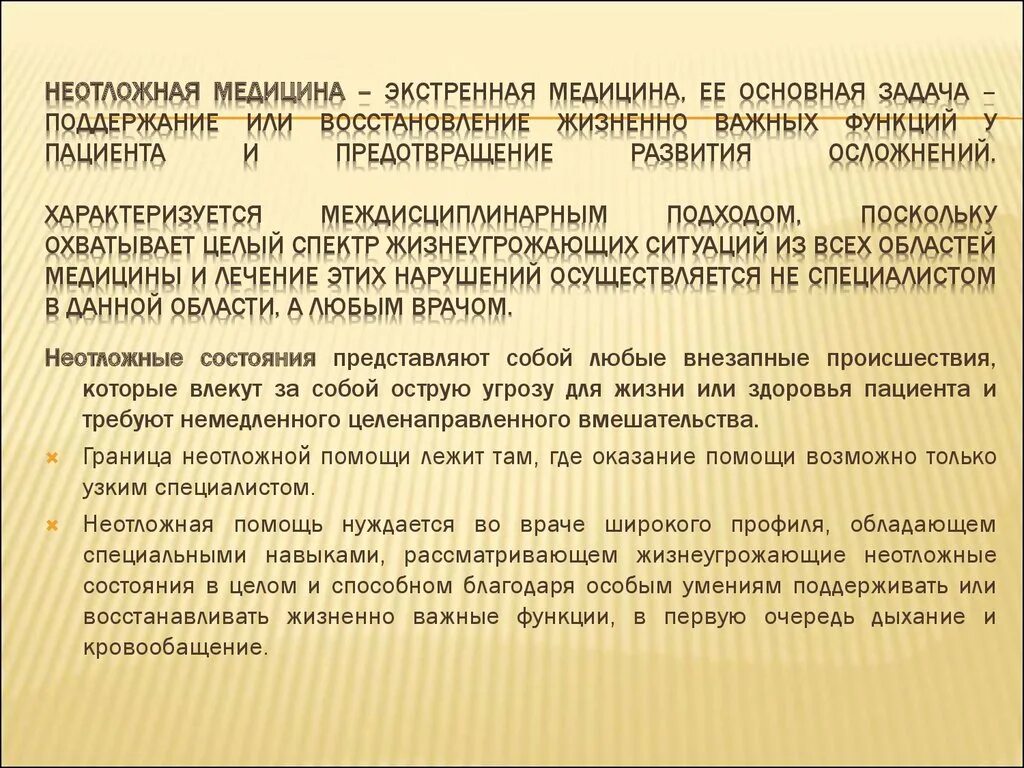 НЕОТЛОЖНАЯ МЕДИЦИНА – ЭКСТРЕННАЯ МЕДИЦИНА, ЕЕ ОСНОВНАЯ ЗАДАЧА – ПОДДЕРЖАНИЕ ИЛИ ВОССТАНОВЛЕНИЕ ЖИЗНЕННО ВАЖНЫХ ФУНКЦИЙ У ПАЦИЕНТА И ПРЕДОТВРАЩЕНИЕ РАЗВИТИЯ ОСЛОЖНЕНИЙ.

ХАРАКТЕРИЗУЕТСЯ МЕЖДИСЦИПЛИНАРНЫМ ПОДХОДОМ, ПОСКОЛЬКУ ОХВАТЫВАЕТ ЦЕЛЫЙ СПЕКТР ЖИЗНЕУГРОЖАЮЩИХ СИТУАЦИЙ ИЗ ВСЕХ ОБЛАСТЕЙ МЕДИЦИНЫ И ЛЕЧЕНИЕ ЭТИХ НАРУШЕНИЙ ОСУЩЕСТВЛЯЕТСЯ НЕ СПЕЦИАЛИСТОМ В ДАННОЙ ОБЛАСТИ, А ЛЮБЫМ ВРАЧОМ.

Неотложные состояния представляют собой любые внезапные происшествия, которые влекут за собой острую угрозу для жизни или здоровья пациента и требуют немедленного целенаправленного вмешательства.

Граница неотложной помощи лежит там, где оказание помощи возможно только узким специалистом.

Неотложная помощь нуждается во враче широкого профиля, обладающем специальными навыками, рассматривающем жизнеугрожающие неотложные состояния в целом и способном благодаря особым умениям поддерживать или восстанавливать жизненно важные функции, в первую очередь дыхание и кровообащение.